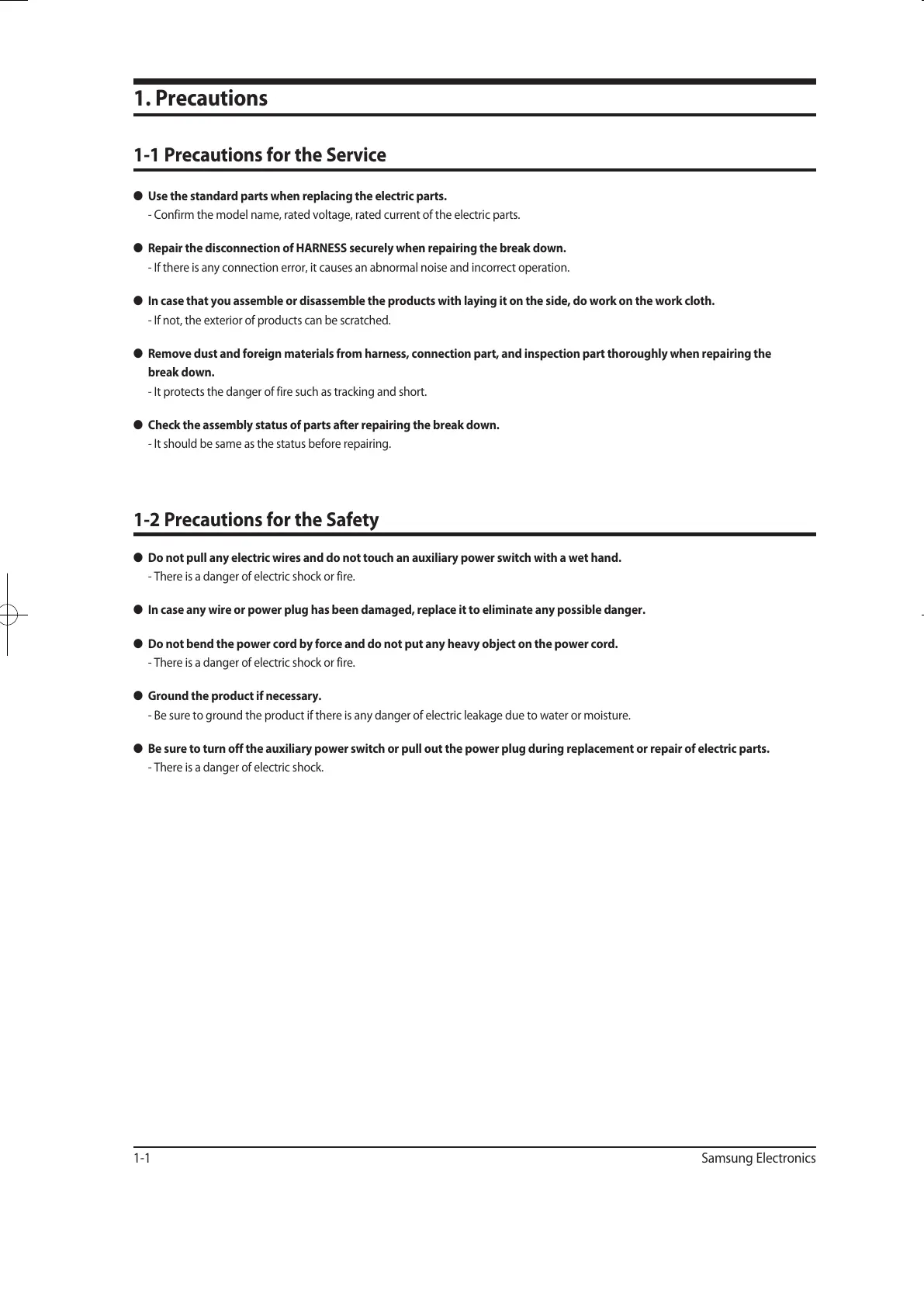 1. Precautions

1-1 Precautions for the Service

● Use the standard parts when replacing the electric parts.
- Confirm the model name, rated voltage, rated current of the electric parts.

● Repair the disconnection of HARNESS securely when repairing the break down.
- If there is any connection error, it causes an abnormal noise and incorrect operation.

● In case that you assemble or disassemble the products with laying it on the side, do work on the work cloth.
- If not, the exterior of products can be scratched.

● Remove dust and foreign materials from harness, connection part, and inspection part thoroughly when repairing the break down.
- It protects the danger of fire such as tracking and short.

● Check the assembly status of parts after repairing the break down.
- It should be same as the status before repairing.

1-2 Precautions for the Safety

● Do not pull any electric wires and do not touch an auxiliary power switch with a wet hand.
- There is a danger of electric shock or fire.

● In case any wire or power plug has been damaged, replace it to eliminate any possible danger.

● Do not bend the power cord by force and do not put any heavy object on the power cord.
- There is a danger of electric shock or fire.

● Ground the product if necessary.
- Be sure to ground the product if there is any danger of electric leakage due to water or moisture.

● Be sure to turn off the auxiliary power switch or pull out the power plug during replacement or repair of electric parts.
- There is a danger of electric shock.

1-1 Samsung Electronics